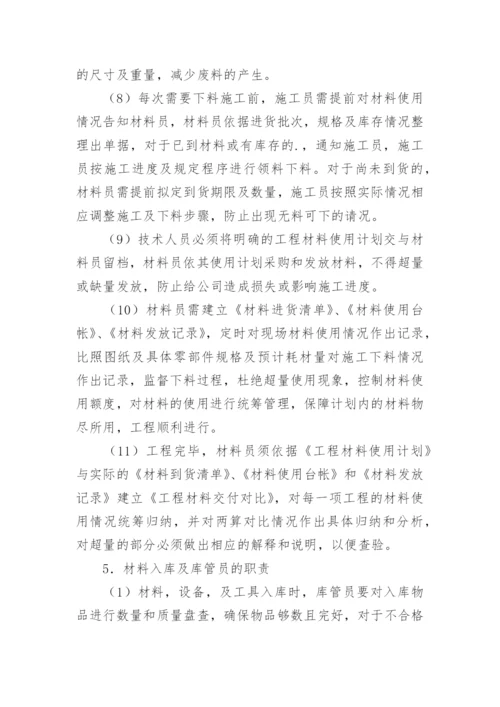 的尺寸及重量，减少废料的产生。

（8）每次需要下料施工前，施工员需提前对材料使用情况告知材料员，材料员依据进货批次，规格及库存情况整理出单据，对于已到材料或有库存的.，通知施工员，施工员按施工进度及规定程序进行领料下料。对于尚未到货的，材料员需提前拟定到货期限及数量，施工员按照实际情况相应调整施工及下料步骤，防止出现无料可下的请况。

（9）技术人员必须将明确的工程材料使用计划交与材料员留档，材料员依其使用计划采购和发放材料，不得超量或缺量发放，防止给公司造成损失或影响施工进度。

（10）材料员需建立《材料进货清单》、《材料使用台帐》、《材料发放记录》，定时对现场材料使用情况作出记录，比照图纸及具体零部件规格及预计耗材量对施工下料情况作出记录，监督下料过程，杜绝超量使用现象，控制材料使用额度，对材料的使用进行统筹管理，保障计划内的材料物尽所用，工程顺利进行。

（11）工程完毕，材料员须依据《工程材料使用计划》与实际的《材料到货清单》、《材料使用台帐》和《材料发放记录》建立《工程材料交付对比》，对每一项工程的材料使用情况统筹归纳，并对两算对比情况作出具体归纳和分析，对超量的部分必须做出相应的解释和说明，以便查验。

5．材料入库及库管员的职责

（1）材料，设备，及工具入库时，库管员要对入库物品进行数量和质量盘查，确保物品够数且完好，对于不合格